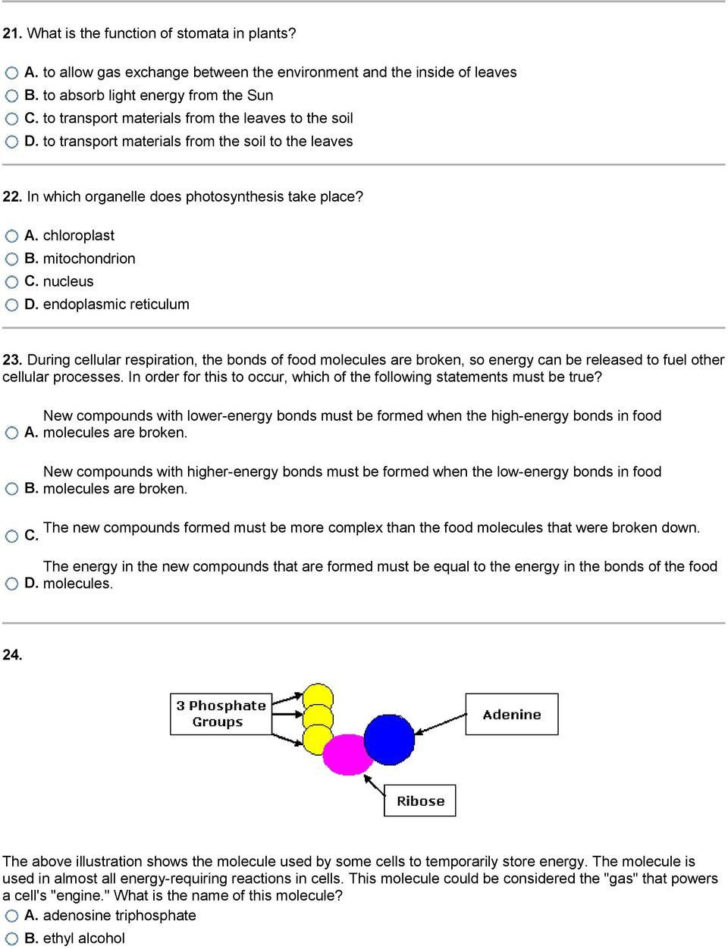 21. What is the function of stomata in plants?

A. to allow gas exchange between the environment and the inside of leaves
B. to absorb light energy from the Sun
C. to transport materials from the leaves to the soil
D. to transport materials from the soil to the leaves

22. In which organelle does photosynthesis take place?

A. chloroplast
B. mitochondrion
C. nucleus
D. endoplasmic reticulum

23. During cellular respiration, the bonds of food molecules are broken, so energy can be released to fuel other cellular processes. In order for this to occur, which of the following statements must be true?

A. New compounds with lower-energy bonds must be formed when the high-energy bonds in food molecules are broken.

B. New compounds with higher-energy bonds must be formed when the low-energy bonds in food molecules are broken.

C. The new compounds formed must be more complex than the food molecules that were broken down.

D. The energy in the new compounds that are formed must be equal to the energy in the bonds of the food molecules.

24.

3 Phosphate Groups

Adenine

Ribose

The above illustration shows the molecule used by some cells to temporarily store energy. The molecule is used in almost all energy-requiring reactions in cells. This molecule could be considered the "gas" that powers a cell's "engine." What is the name of this molecule?
A. adenosine triphosphate
B. ethyl alcohol